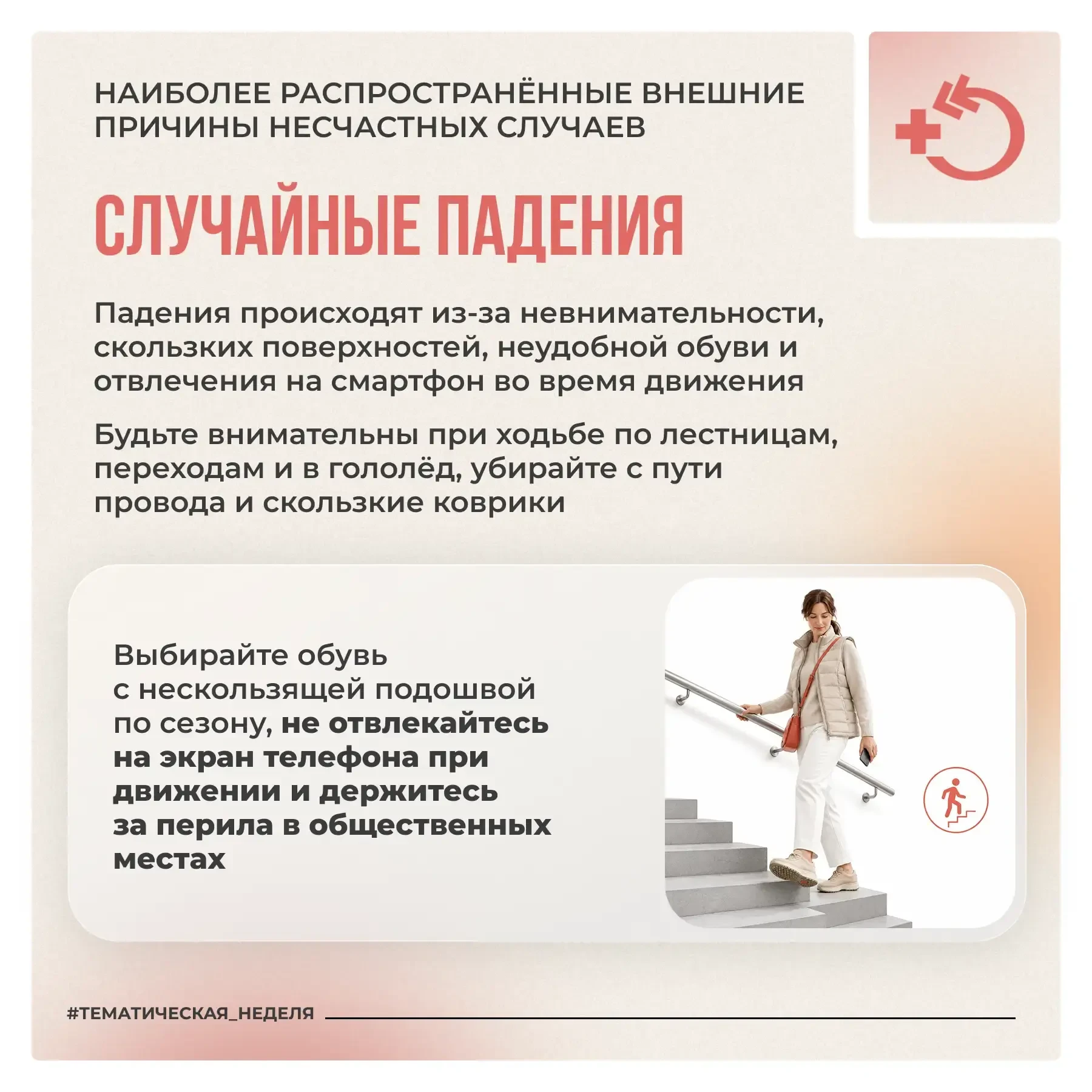 НАИБОЛЕЕ РАСПРОСТРАНЁННЫЕ ВНЕШНИЕ ПРИЧИНЫ НЕСЧАСТНЫХ СЛУЧАЕВ

СЛУЧАЙНЫЕ ПАДЕНИЯ

Падения происходят из-за невнимательности, скользких поверхностей, неудобной обуви и отвлечения на смартфон во время движения

Будьте внимательны при ходьбе по лестницам, переходам и в гололёд, убирайте с пути провода и скользкие коврики

Выбирайте обувь с нескользящей подошвой по сезону, не отвлекайтесь на экран телефона при движении и держитесь за перила в общественных местах

#ТЕМАТИЧЕСКАЯ_НЕДЕЛЯ